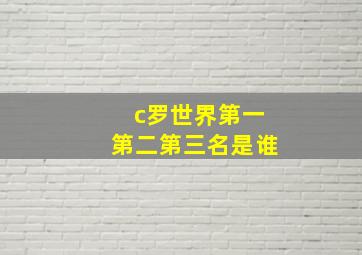 c罗世界第一
第二第三名是谁